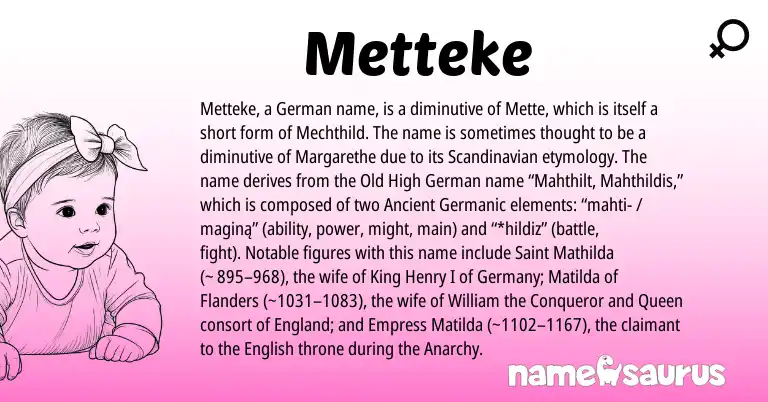 Metteke

Metteke, a German name, is a diminutive of Mette, which is itself a short form of Mechthild. The name is sometimes thought to be a diminutive of Margarethe due to its Scandinavian etymology. The name derives from the Old High German name “Mahthilt, Mahthildis,” which is composed of two Ancient Germanic elements: “mahti- / maginą” (ability, power, might, main) and “*hildiz” (battle, fight). Notable figures with this name include Saint Mathilda (~ 895–968), the wife of King Henry I of Germany; Matilda of Flanders (~1031–1083), the wife of William the Conqueror and Queen consort of England; and Empress Matilda (~1102–1167), the claimant to the English throne during the Anarchy.

namesaurus